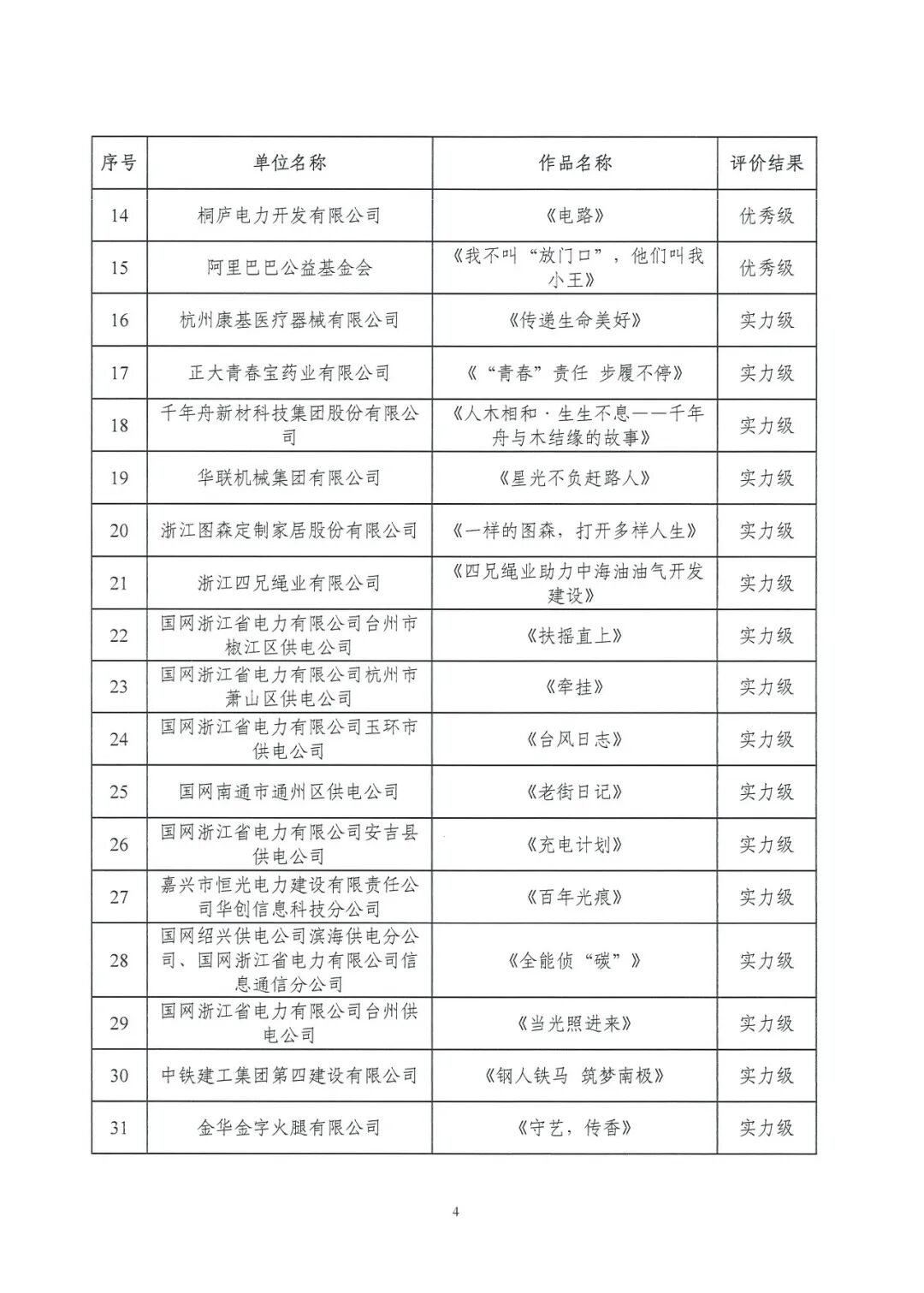 | 序号 | 单位名称 | 作品名称 | 评价结果 |
|---|---|---|---|
| 14 | 桐庐电力开发有限公司 | 《电路》 | 优秀级 |
| 15 | 阿里巴巴公益基金会 | 《我不叫“放门口”，他们叫我小王》 | 优秀级 |
| 16 | 杭州康基医疗器械有限公司 | 《传递生命美好》 | 实力级 |
| 17 | 正大青春宝药业有限公司 | 《“青春”责任 步履不停》 | 实力级 |
| 18 | 千年舟新材科技集团股份有限公司 | 《人木相和·生生不息——千年舟与木结缘的故事》 | 实力级 |
| 19 | 华联机械集团有限公司 | 《星光不负赶路人》 | 实力级 |
| 20 | 浙江图森定制家居股份有限公司 | 《一样的图森，打开多样人生》 | 实力级 |
| 21 | 浙江四兄绳业有限公司 | 《四兄绳业助力中海油油气开发建设》 | 实力级 |
| 22 | 国网浙江省电力有限公司台州市椒江区供电公司 | 《扶摇直上》 | 实力级 |
| 23 | 国网浙江省电力有限公司杭州市萧山区供电公司 | 《牵挂》 | 实力级 |
| 24 | 国网浙江省电力有限公司玉环市供电公司 | 《台风日志》 | 实力级 |
| 25 | 国网南通市通州区供电公司 | 《老街日记》 | 实力级 |
| 26 | 国网浙江省电力有限公司安吉县供电公司 | 《充电计划》 | 实力级 |
| 27 | 嘉兴市恒光电力建设有限责任公司华创信息科技分公司 | 《百年光痕》 | 实力级 |
| 28 | 国网绍兴供电公司滨海供电分公司、国网浙江省电力有限公司信息通信分公司 | 《全能侦“碳”》 | 实力级 |
| 29 | 国网浙江省电力有限公司台州供电公司 | 《当光照进来》 | 实力级 |
| 30 | 中铁建工集团第四建设有限公司 | 《钢人铁马 筑梦南极》 | 实力级 |
| 31 | 金华金字火腿有限公司 | 《守艺，传香》 | 实力级 |

4